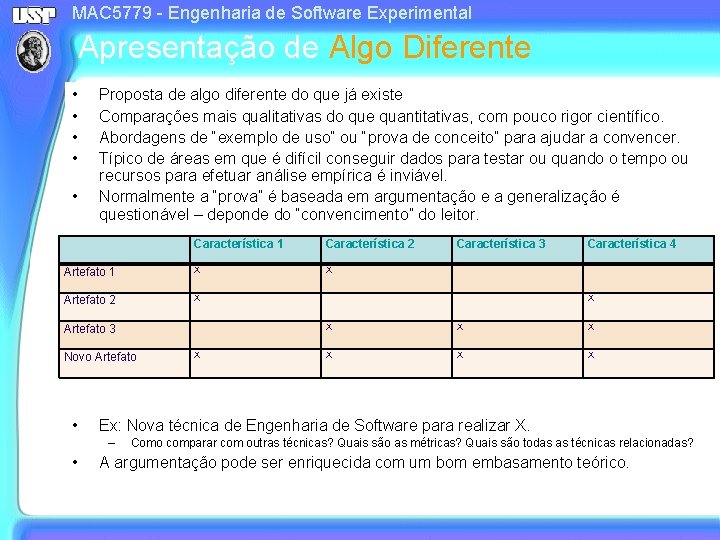 USP
MAC5779 - Engenharia de Software Experimental

Apresentação de Algo Diferente

• Proposta de algo diferente do que já existe
• Comparações mais qualitativas do que quantitativas, com pouco rigor científico.
• Abordagens de "exemplo de uso" ou "prova de conceito" para ajudar a convencer.
• Típico de áreas em que é difícil conseguir dados para testar ou quando o tempo ou recursos para efetuar análise empírica é inviável.
• Normalmente a "prova" é baseada em argumentação e a generalização é questionável – deponde do "convencimento" do leitor.

| | Característica 1 | Característica 2 | Característica 3 | Característica 4 |
|---|---|---|---|---|
| Artefato 1 | x | x | | |
| Artefato 2 | x | | | x |
| Artefato 3 | | x | x | x |
| Novo Artefato | x | x | x | x |

• Ex: Nova técnica de Engenharia de Software para realizar X.
– Como comparar com outras técnicas? Quais são as métricas? Quais são todas as técnicas relacionadas?
• A argumentação pode ser enriquecida com um bom embasamento teórico.